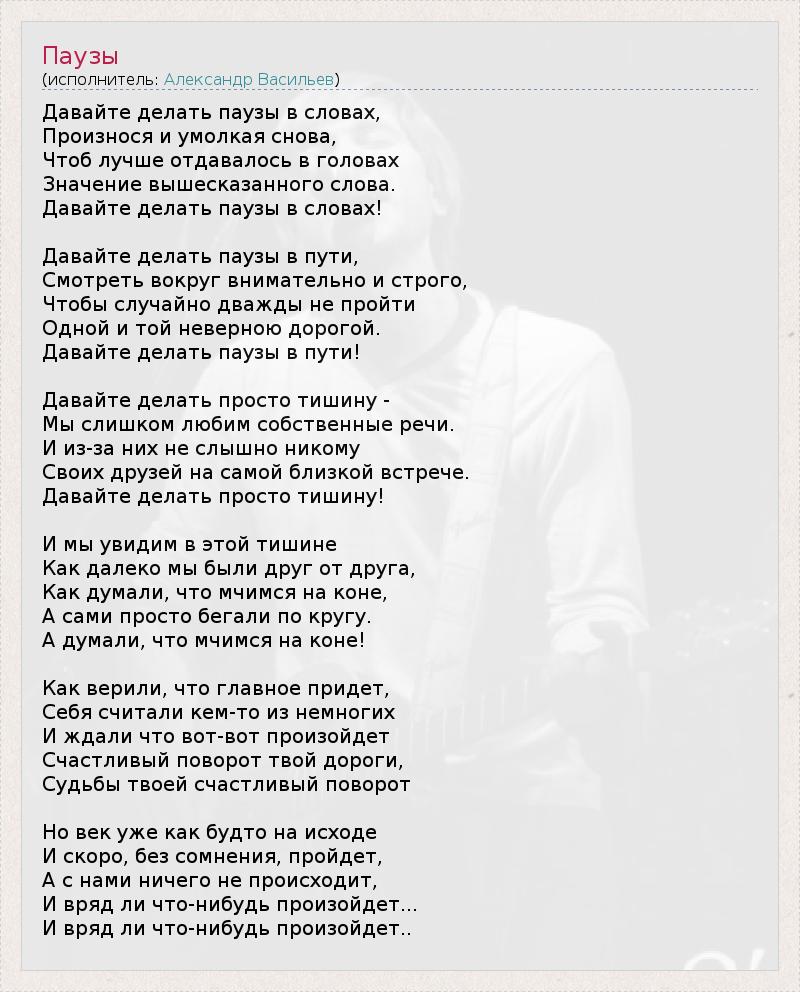 Паузы
(исполнитель: Александр Васильев)

Давайте делать паузы в словах,
Произнося и умолкая снова,
Чтоб лучше отдавалось в головах
Значение вышесказанного слова.
Давайте делать паузы в словах!

Давайте делать паузы в пути,
Смотреть вокруг внимательно и строго,
Чтобы случайно дважды не пройти
Одной и той неверною дорогой.
Давайте делать паузы в пути!

Давайте делать просто тишину -
Мы слишком любим собственные речи.
И из-за них не слышно никому
Своих друзей на самой близкой встрече.
Давайте делать просто тишину!

И мы увидим в этой тишине
Как далеко мы были друг от друга,
Как думали, что мчимся на коне,
А сами просто бегали по кругу.
А думали, что мчимся на коне!

Как верили, что главное придет,
Себя считали кем-то из немногих
И ждали что вот-вот произойдет
Счастливый поворот твой дороги,
Судьбы твоей счастливый поворот

Но век уже как будто на исходе
И скоро, без сомнения, пройдет,
А с нами ничего не происходит,
И вряд ли что-нибудь произойдет...
И вряд ли что-нибудь произойдет..